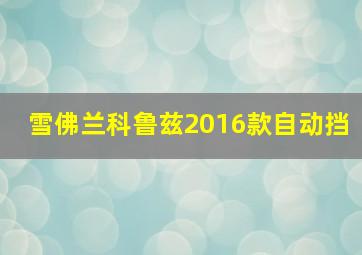 雪佛兰科鲁兹2016款自动挡